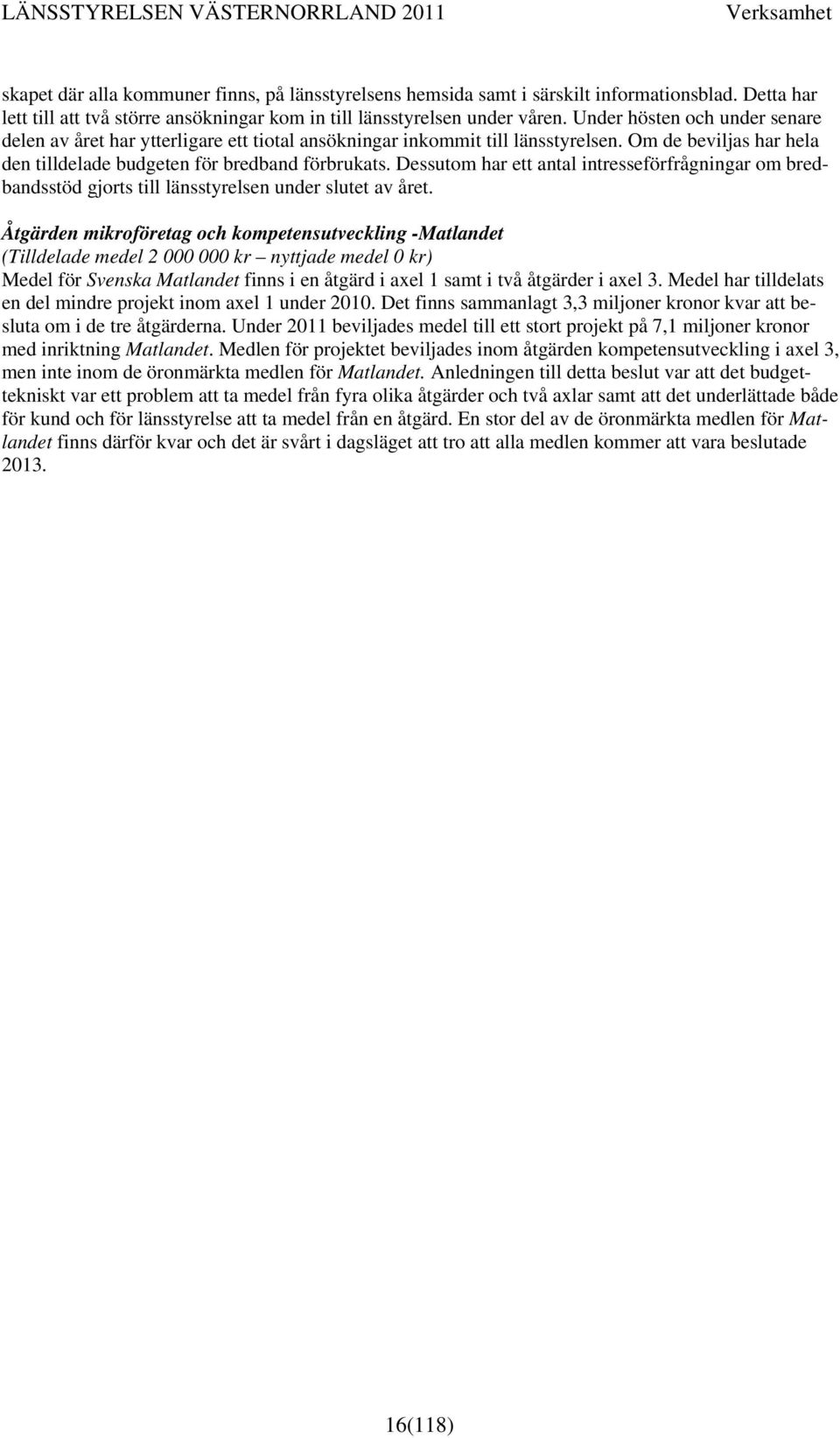 LÄNSSTYRELSEN VÄSTERNORRLAND 2011 Verksamhet

skapet där alla kommuner finns, på länsstyrelsens hemsida samt i särskilt informationsblad. Detta har lett till att två större ansökningar kom in till länsstyrelsen under våren. Under hösten och under senare delen av året har ytterligare ett tiotal ansökningar inkommit till länsstyrelsen. Om de beviljas har hela den tilldelade budgeten för bredband förbrukats. Dessutom har ett antal intresseförfrågningar om bredbandsstöd gjorts till länsstyrelsen under slutet av året.

Åtgärden mikroföretag och kompetensutveckling -Matlandet
(Tilldelade medel 2 000 000 kr – nyttjade medel 0 kr)
Medel för Svenska Matlandet finns i en åtgärd i axel 1 samt i två åtgärder i axel 3. Medel har tilldelats en del mindre projekt inom axel 1 under 2010. Det finns sammanlagt 3,3 miljoner kronor kvar att besluta om i de tre åtgärderna. Under 2011 beviljades medel till ett stort projekt på 7,1 miljoner kronor med inriktning Matlandet. Medlen för projektet beviljades inom åtgärden kompetensutveckling i axel 3, men inte inom de öronmärkta medlen för Matlandet. Anledningen till detta beslut var att det budgettekniskt var ett problem att ta medel från fyra olika åtgärder och två axlar samt att det underlättade både för kund och för länsstyrelse att ta medel från en åtgärd. En stor del av de öronmärkta medlen för Matlandet finns därför kvar och det är svårt i dagsläget att tro att alla medlen kommer att vara beslutade 2013.

16(118)